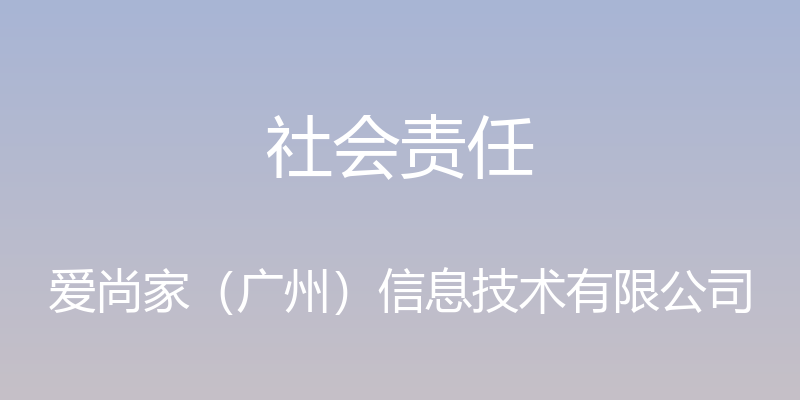 社会责任

爱尚家（广州）信息技术有限公司